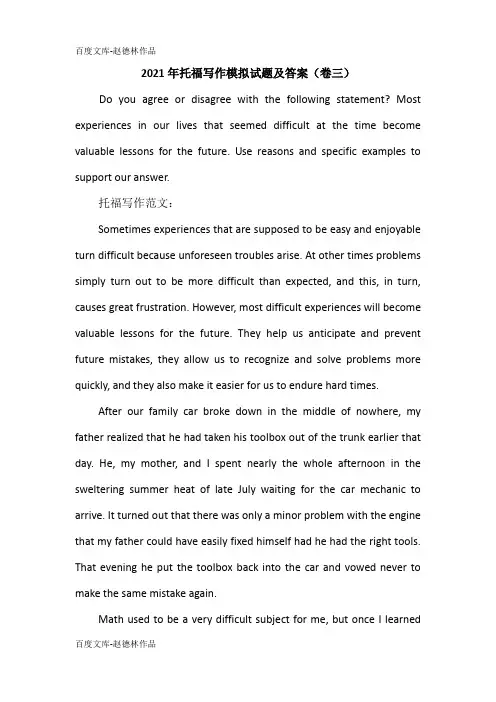 百度文库-赵德林作品

2021年托福写作模拟试题及答案（卷三）

Do you agree or disagree with the following statement? Most experiences in our lives that seemed difficult at the time become valuable lessons for the future. Use reasons and specific examples to support our answer.

托福写作范文：

Sometimes experiences that are supposed to be easy and enjoyable turn difficult because unforeseen troubles arise. At other times problems simply turn out to be more difficult than expected, and this, in turn, causes great frustration. However, most difficult experiences will become valuable lessons for the future. They help us anticipate and prevent future mistakes, they allow us to recognize and solve problems more quickly, and they also make it easier for us to endure hard times.

After our family car broke down in the middle of nowhere, my father realized that he had taken his toolbox out of the trunk earlier that day. He, my mother, and I spent nearly the whole afternoon in the sweltering summer heat of late July waiting for the car mechanic to arrive. It turned out that there was only a minor problem with the engine that my father could have easily fixed himself had he had the right tools. That evening he put the toolbox back into the car and vowed never to make the same mistake again.

Math used to be a very difficult subject for me, but once I learned

百度文库-赵德林作品